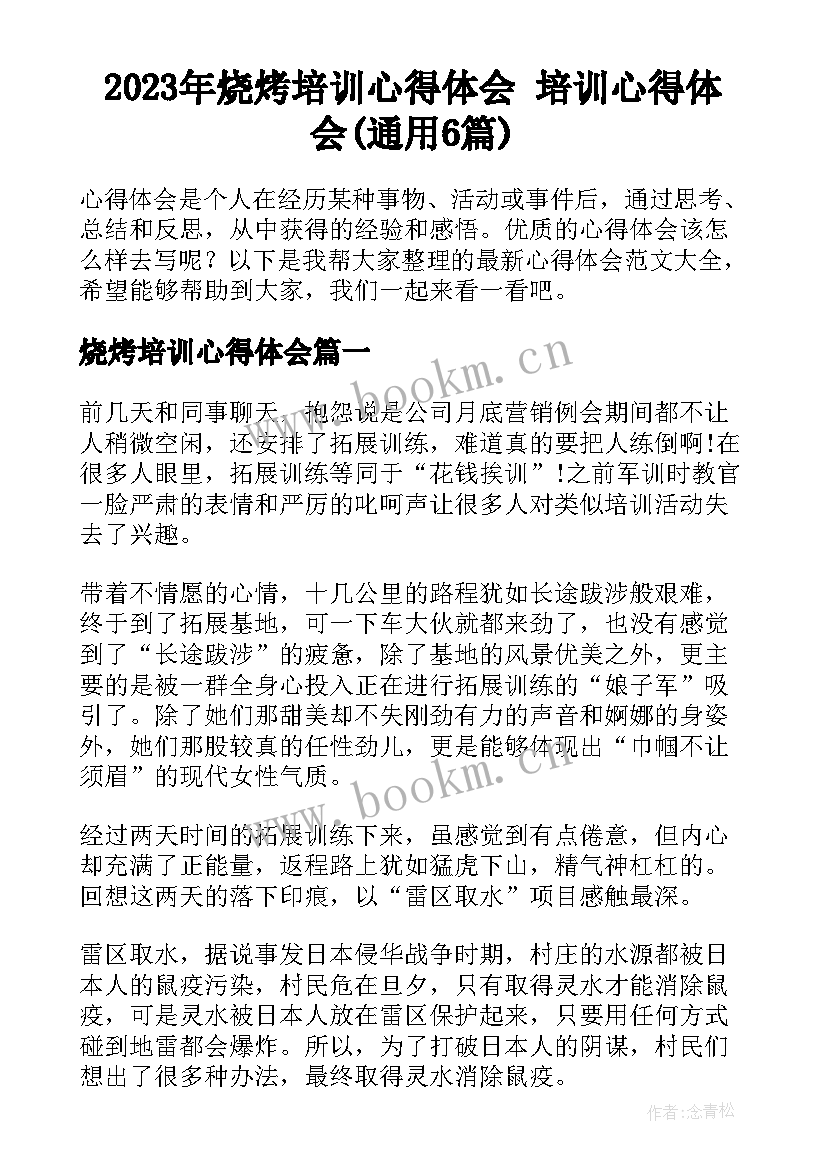 2023年烧烤培训心得体会 培训心得体会(通用6篇)

心得体会是个人在经历某种事物、活动或事件后，通过思考、总结和反思，从中获得的经验和感悟。优质的心得体会该怎么样去写呢？以下是我帮大家整理的最新心得体会范文大全，希望能够帮助到大家，我们一起来看一看吧。

烧烤培训心得体会篇一

www.bookm.cn

前几天和同事聊天，抱怨说是公司月底营销例会期间都不让人稍微空闲，还安排了拓展训练，难道真的要把人练倒啊!在很多人眼里，拓展训练等同于“花钱挨训”!之前军训时教官一脸严肃的表情和严厉的叱呵声让很多人对类似培训活动失去了兴趣。

带着不情愿的心情，十几公里的路程犹如长途跋涉般艰难，终于到了拓展基地，可一下车大伙就都来劲了，也没有感觉到了“长途跋涉”的疲惫，除了基地的风景优美之外，更主要的是被一群全身心投入正在进行拓展训练的“娘子军”吸引了。除了她们那甜美却不失刚劲有力的声音和婀娜的身姿外，她们那股较真的任性劲儿，更是能够体现出“巾帼不让须眉”的现代女性气质。

www.bookm.cn

经过两天时间的拓展训练下来，虽感觉到有点倦意，但内心却充满了正能量，返程路上犹如猛虎下山，精气神杠杠的。回想这两天的落下印痕，以“雷区取水”项目感触最深。

雷区取水，据说事发日本侵华战争时期，村庄的水源都被日本人的鼠疫污染，村民危在旦夕，只有取得灵水才能消除鼠疫，可是灵水被日本人放在雷区保护起来，只要用任何方式碰到地雷都会爆炸。所以，为了打破日本人的阴谋，村民们想出了很多种办法，最终取得灵水消除鼠疫。

作者:念青松